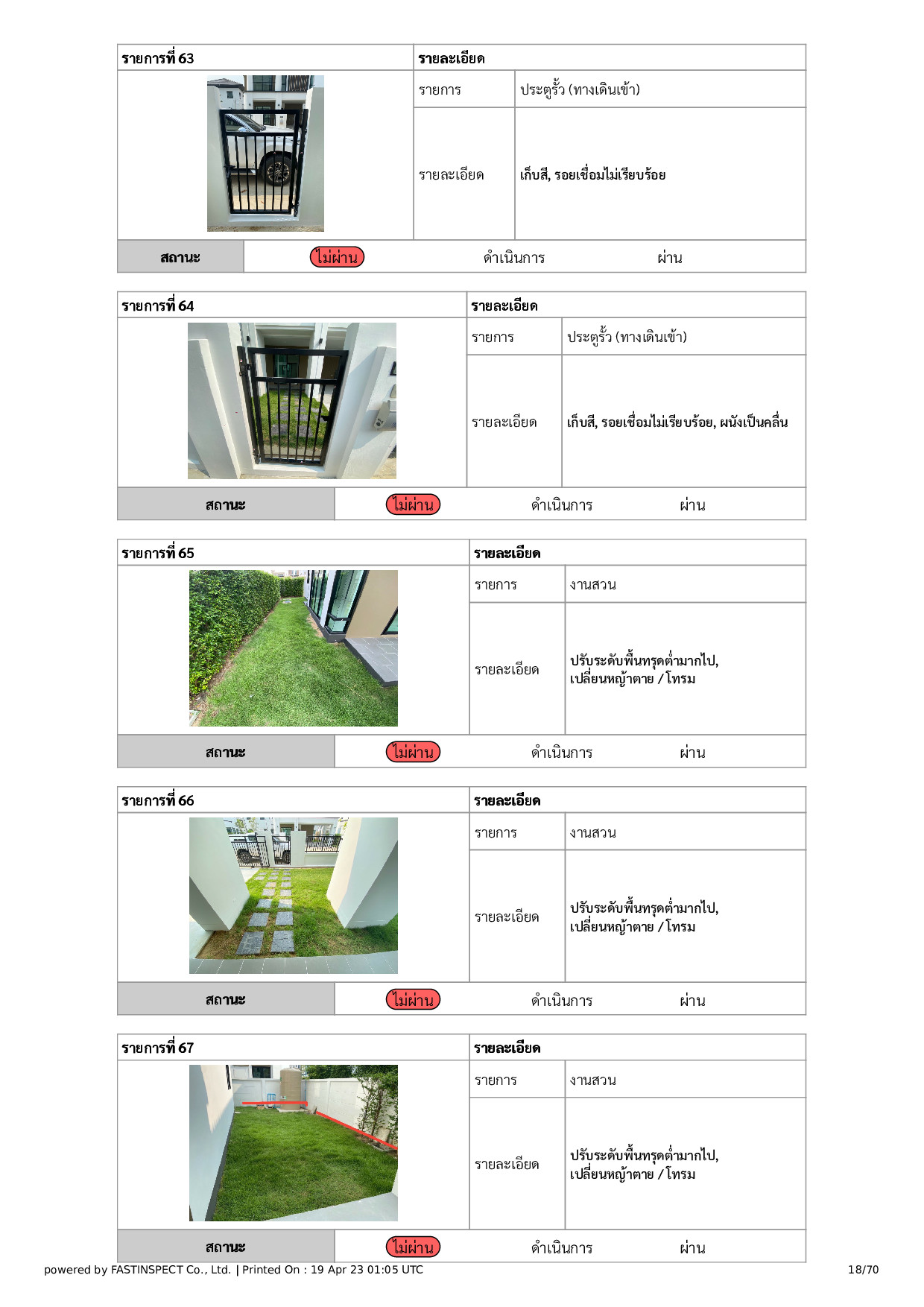 | รายการที่ 63 | รายละเอียด | |
|---|---|---|
| | รายการ | ประตูรั้ว (ทางเดินเข้า) |
| | รายละเอียด | เก็บสี, รอยเชื่อมไม่เรียบร้อย |

| สถานะ | ไม่ผ่าน | ดำเนินการ | ผ่าน |
|---|---|---|---|

| รายการที่ 64 | รายละเอียด | |
|---|---|---|
| | รายการ | ประตูรั้ว (ทางเดินเข้า) |
| | รายละเอียด | เก็บสี, รอยเชื่อมไม่เรียบร้อย, ผนังเป็นคลื่น |

| สถานะ | ไม่ผ่าน | ดำเนินการ | ผ่าน |
|---|---|---|---|

| รายการที่ 65 | รายละเอียด | |
|---|---|---|
| | รายการ | งานสวน |
| | รายละเอียด | ปรับระดับพื้นทรุดต่ำมากไป, เปลี่ยนหญ้าตาย / โทรม |

| สถานะ | ไม่ผ่าน | ดำเนินการ | ผ่าน |
|---|---|---|---|

| รายการที่ 66 | รายละเอียด | |
|---|---|---|
| | รายการ | งานสวน |
| | รายละเอียด | ปรับระดับพื้นทรุดต่ำมากไป, เปลี่ยนหญ้าตาย / โทรม |

| สถานะ | ไม่ผ่าน | ดำเนินการ | ผ่าน |
|---|---|---|---|

| รายการที่ 67 | รายละเอียด | |
|---|---|---|
| | รายการ | งานสวน |
| | รายละเอียด | ปรับระดับพื้นทรุดต่ำมากไป, เปลี่ยนหญ้าตาย / โทรม |

| สถานะ | ไม่ผ่าน | ดำเนินการ | ผ่าน |
|---|---|---|---|

powered by FASTINSPECT Co., Ltd. | Printed On : 19 Apr 23 01:05 UTC 18/70